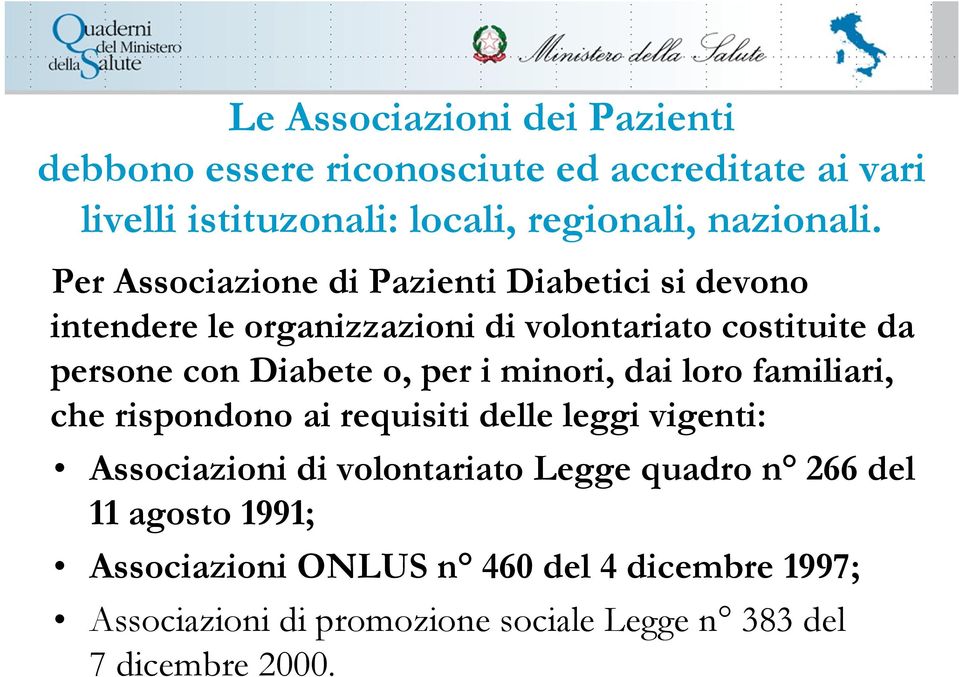 Quaderni del Ministero della Salute

Ministero della Salute

Le Associazioni dei Pazienti debbono essere riconosciute ed accreditate ai vari livelli istituzonali: locali, regionali, nazionali.

Per Associazione di Pazienti Diabetici si devono intendere le organizzazioni di volontariato costituite da persone con Diabete o, per i minori, dai loro familiari, che rispondono ai requisiti delle leggi vigenti:

• Associazioni di volontariato Legge quadro n° 266 del 11 agosto 1991;
• Associazioni ONLUS n° 460 del 4 dicembre 1997;
• Associazioni di promozione sociale Legge n° 383 del 7 dicembre 2000.